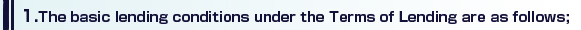 1.The basic lending conditions under the Terms of Lending are as follows;